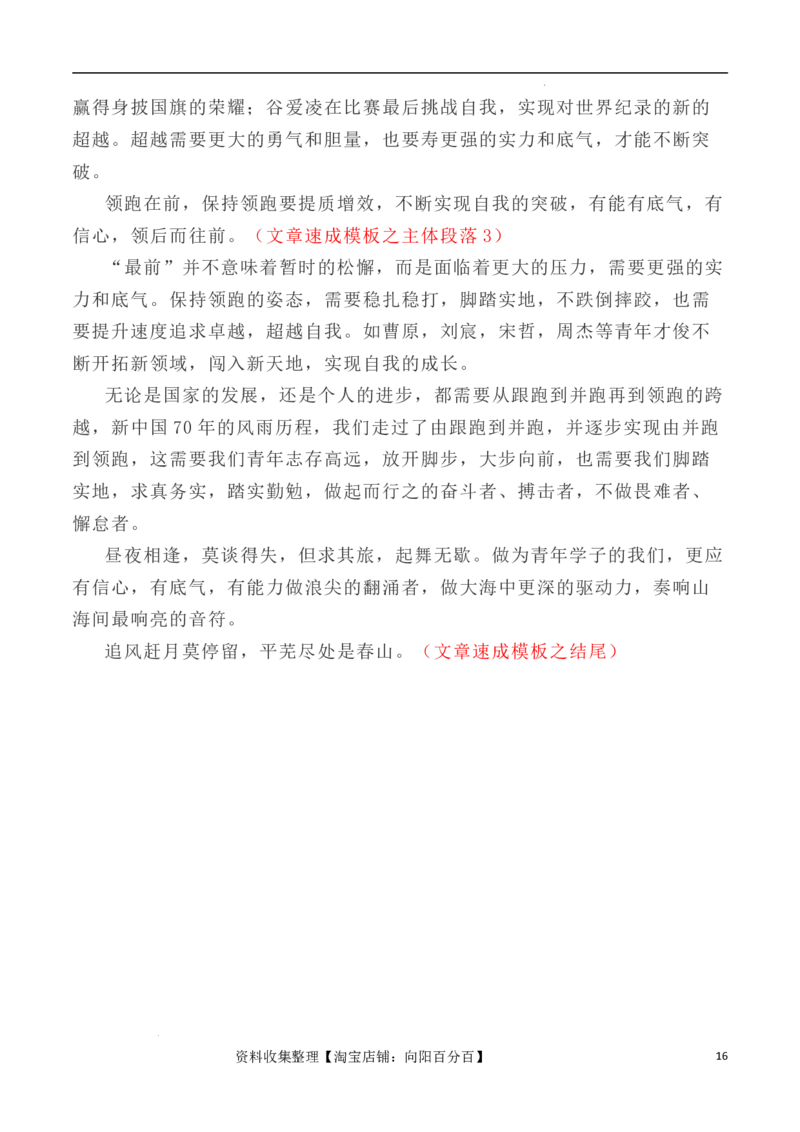 赢得身披国旗的荣耀；谷爱凌在比赛最后挑战自我，实现对世界纪录的新的超越。超越需要更大的勇气和胆量，也要寿更强的实力和底气，才能不断突破。

领跑在前，保持领跑要提质增效，不断实现自我的突破，有能有底气，有信心，领后而往前。（文章速成模板之主体段落3）

“最前”并不意味着暂时的松懈，而是面临着更大的压力，需要更强的实力和底气。保持领跑的姿态，需要稳扎稳打，脚踏实地，不跌倒摔跤，也需要提升速度追求卓越，超越自我。如曹原，刘宸，宋哲，周杰等青年才俊不断开拓新领域，闯入新天地，实现自我的成长。

无论是国家的发展，还是个人的进步，都需要从跟跑到并跑再到领跑的跨越，新中国70年的风雨历程，我们走过了由跟跑到并跑，并逐步实现由并跑到领跑，这需要我们青年志存高远，放开脚步，大步向前，也需要我们脚踏实地，求真务实，踏实勤勉，做起而行之的奋斗者、搏击者，不做畏难者、懈怠者。

昼夜相逢，莫谈得失，但求其旅，起舞无歇。做为青年学子的我们，更应有信心，有底气，有能力做浪尖的翻涌者，做大海中更深的驱动力，奏响山海间最响亮的音符。

追风赶月莫停留，平芜尽处是春山。（文章速成模板之结尾）

资料收集整理【淘宝店铺：向阳百分百】 16